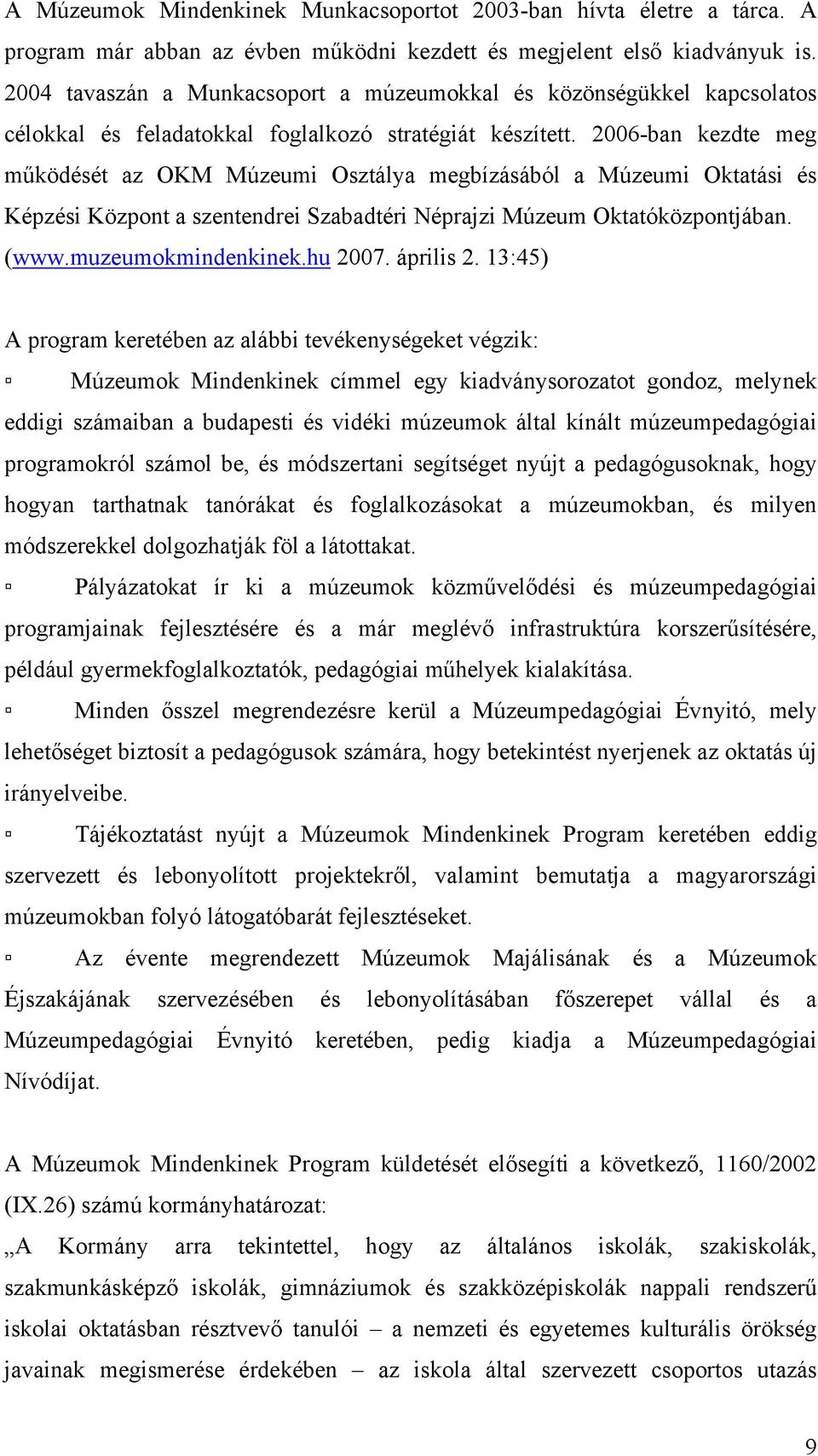 A Múzeumok Mindenkinek Munkacsoportot 2003-ban hívta életre a tárca. A program már abban az évben működni kezdett és megjelent első kiadványuk is. 2004 tavaszán a Munkacsoport a múzeumokkal és közönségükkel kapcsolatos célokkal és feladatokkal foglalkozó stratégiát készített. 2006-ban kezdte meg működését az OKM Múzeumi Osztálya megbízásából a Múzeumi Oktatási és Képzési Központ a szentendrei Szabadtéri Néprajzi Múzeum Oktatóközpontjában. (www.muzeumokmindenkinek.hu 2007. április 2. 13:45)

A program keretében az alábbi tevékenységeket végzik:

▫ Múzeumok Mindenkinek címmel egy kiadványsorozatot gondoz, melynek eddigi számaiban a budapesti és vidéki múzeumok által kínált múzeumpedagógiai programokról számol be, és módszertani segítséget nyújt a pedagógusoknak, hogy hogyan tarthatnak tanórákat és foglalkozásokat a múzeumokban, és milyen módszerekkel dolgozhatják föl a látottakat.

▫ Pályázatokat ír ki a múzeumok közművelődési és múzeumpedagógiai programjainak fejlesztésére és a már meglévő infrastruktúra korszerűsítésére, például gyermekfoglalkoztatók, pedagógiai műhelyek kialakítása.

▫ Minden ősszel megrendezésre kerül a Múzeumpedagógiai Évnyitó, mely lehetőséget biztosít a pedagógusok számára, hogy betekintést nyerjenek az oktatás új irányelveibe.

▫ Tájékoztatást nyújt a Múzeumok Mindenkinek Program keretében eddig szervezett és lebonyolított projektekről, valamint bemutatja a magyarországi múzeumokban folyó látogatóbarát fejlesztéseket.

▫ Az évente megrendezett Múzeumok Majálisának és a Múzeumok Éjszakájának szervezésében és lebonyolításában főszerepet vállal és a Múzeumpedagógiai Évnyitó keretében, pedig kiadja a Múzeumpedagógiai Nívódíjat.

A Múzeumok Mindenkinek Program küldetését elősegíti a következő, 1160/2002 (IX.26) számú kormányhatározat:

„A Kormány arra tekintettel, hogy az általános iskolák, szakiskolák, szakmunkásképző iskolák, gimnáziumok és szakközépiskolák nappali rendszerű iskolai oktatásban résztvevő tanulói – a nemzeti és egyetemes kulturális örökség javainak megismerése érdekében – az iskola által szervezett csoportos utazás

9